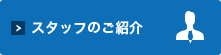 > スタッフのご紹介